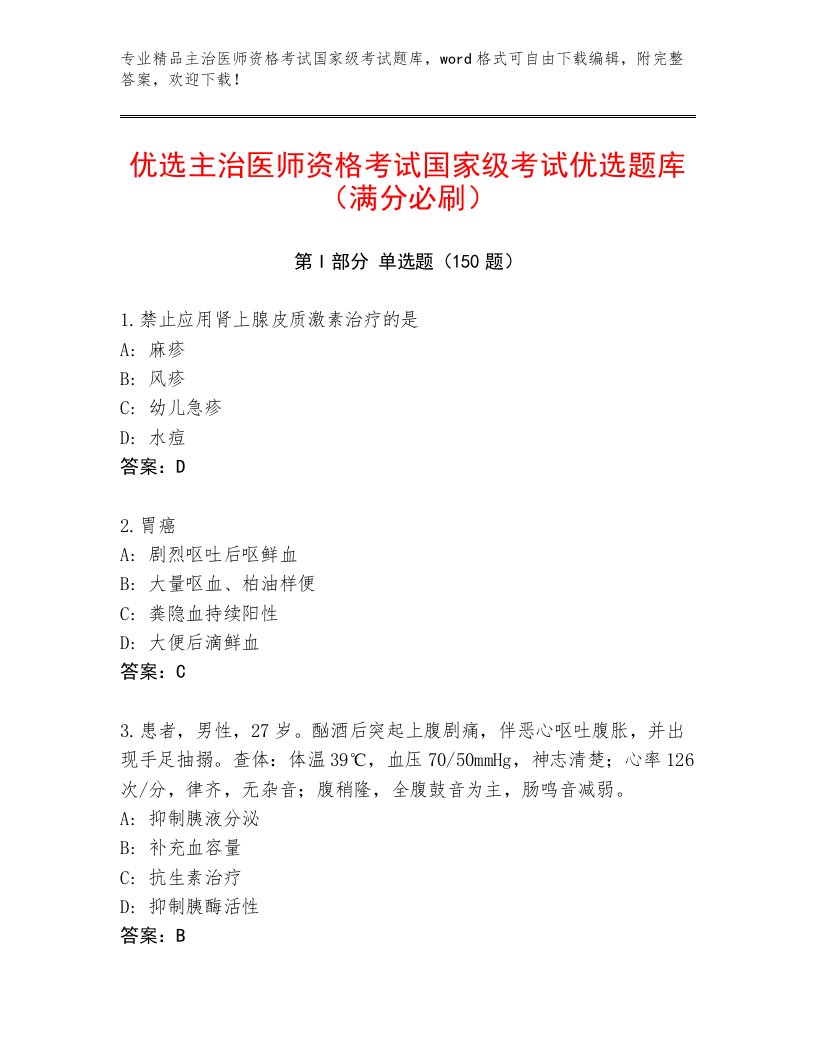 专业精品主治医师资格考试国家级考试题库，word格式可自由下载编辑，附完整答案，欢迎下载！

优选主治医师资格考试国家级考试优选题库（满分必刷）

第I部分 单选题（150题）

1.禁止应用肾上腺皮质激素治疗的是
A：麻疹
B：风疹
C：幼儿急疹
D：水痘
答案：D

2.胃癌
A：剧烈呕吐后呕鲜血
B：大量呕血、柏油样便
C：粪隐血持续阳性
D：大便后滴鲜血
答案：C

3.患者，男性，27岁。酗酒后突起上腹剧痛，伴恶心呕吐腹胀，并出现手足抽搦。查体：体温39℃，血压70/50mmHg，神志清楚；心率126次/分，律齐，无杂音；腹稍隆，全腹鼓音为主，肠鸣音减弱。
A：抑制胰液分泌
B：补充血容量
C：抗生素治疗
D：抑制胰酶活性
答案：B